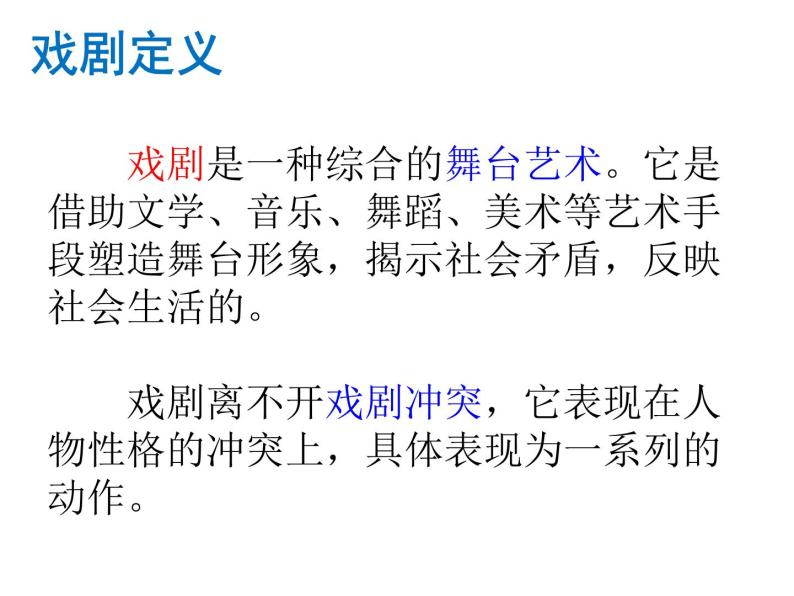 戏剧定义

戏剧是一种综合的舞台艺术。它是借助文学、音乐、舞蹈、美术等艺术手段塑造舞台形象，揭示社会矛盾，反映社会生活的。

戏剧离不开戏剧冲突，它表现在人物性格的冲突上，具体表现为一系列的动作。